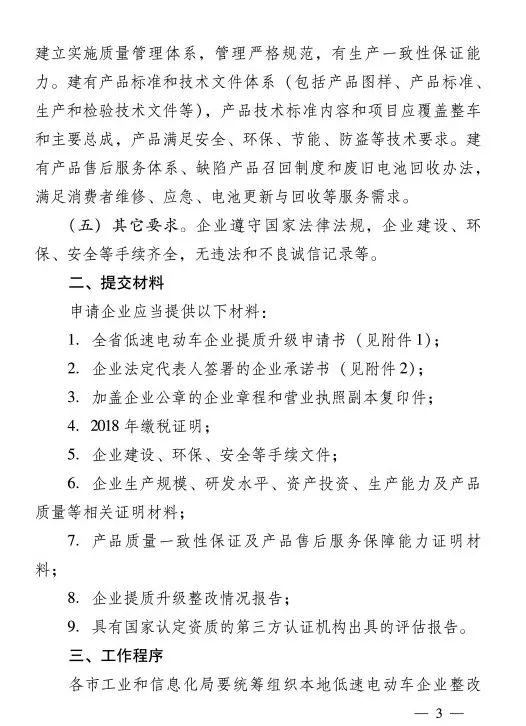 建立实施质量管理体系，管理严格规范，有生产一致性保证能力。建有产品标准和技术文件体系（包括产品图样、产品标准、生产和检验技术文件等），产品技术标准内容和项目应覆盖整车和主要总成，产品满足安全、环保、节能、防盗等技术要求。建有产品售后服务体系、缺陷产品召回制度和废旧电池回收办法，满足消费者维修、应急、电池更新与回收等服务需求。

（五）其它要求。企业遵守国家法律法规，企业建设、环保、安全等手续齐全，无违法和不良诚信记录等。

二、提交材料

申请企业应当提供以下材料：

1. 全省低速电动车企业提质升级申请书（见附件1）；

2. 企业法定代表人签署的企业承诺书（见附件2）；

3. 加盖企业公章的企业章程和营业执照副本复印件；

4. 2018年缴税证明；

5. 企业建设、环保、安全等手续文件；

6. 企业生产规模、研发水平、资产投资、生产能力及产品质量等相关证明材料；

7. 产品质量一致性保证及产品售后服务保障能力证明材料；

8. 企业提质升级整改情况报告；

9. 具有国家认定资质的第三方认证机构出具的评估报告。

三、工作程序

各市工业和信息化局要统筹组织本地低速电动车企业整改

— 3 —